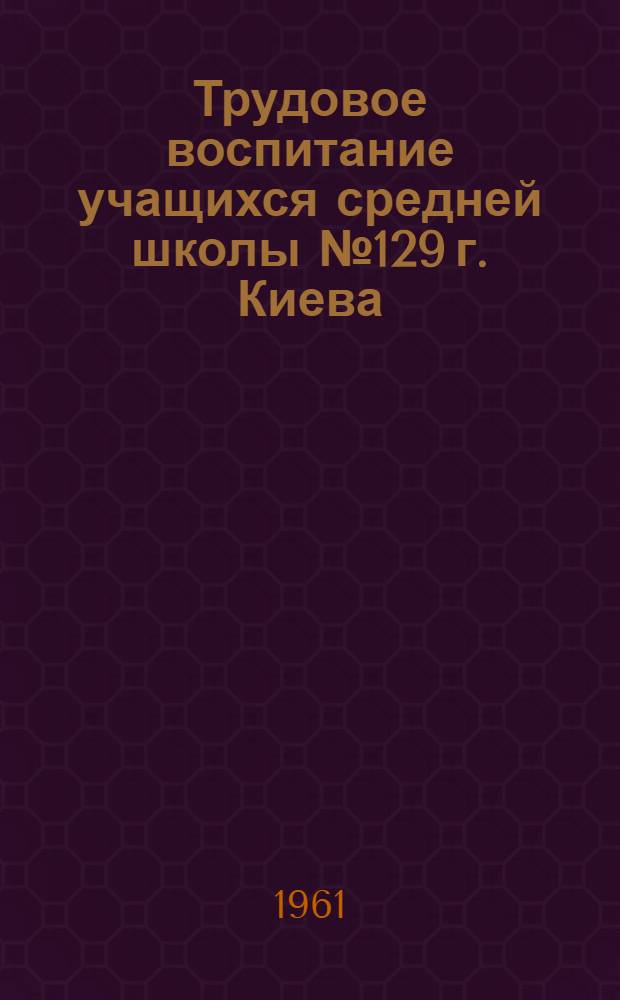 Трудовое воспитание учащихся средней школы №129 г. Киева

1961